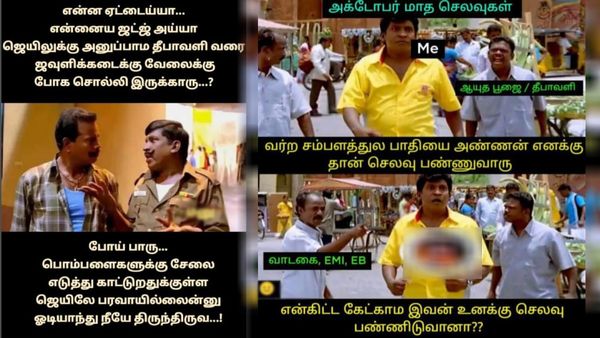 என்ன ஏட்டைய்யா...
என்னைய ஜட்ஜ் அய்யா
ஜெயிலுக்கு அனுப்பாம தீபாவளி வரை
ஜவுளிக்கடைக்கு வேலைக்கு
போக சொல்லி இருக்காரு...?

போய் பாரு...
பொம்பளைகளுக்கு சேலை
எடுத்து காட்டுறதுக்குள்ள
ஜெயிலே பரவாயில்லைன்னு
ஓடியாந்து நீயே திருந்திருவ...!

அக்டோபர் மாத செலவுகள்

Me

ஆயுத பூஜை / தீபாவளி

வர்ற சம்பளத்துல பாதியை அண்ணன் எனக்கு தான் செலவு பண்ணுவாரு

வாடகை, EMI, EB

என்கிட்ட கேட்காம இவன் உனக்கு செலவு பண்ணிடுவானா??